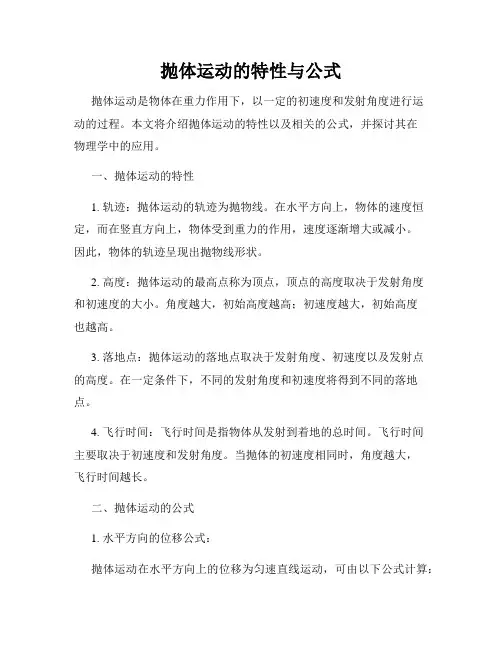 抛体运动的特性与公式

抛体运动是物体在重力作用下，以一定的初速度和发射角度进行运动的过程。本文将介绍抛体运动的特性以及相关的公式，并探讨其在物理学中的应用。

一、抛体运动的特性

1. 轨迹：抛体运动的轨迹为抛物线。在水平方向上，物体的速度恒定，而在竖直方向上，物体受到重力的作用，速度逐渐增大或减小。因此，物体的轨迹呈现出抛物线形状。

2. 高度：抛体运动的最高点称为顶点，顶点的高度取决于发射角度和初速度的大小。角度越大，初始高度越高；初速度越大，初始高度也越高。

3. 落地点：抛体运动的落地点取决于发射角度、初速度以及发射点的高度。在一定条件下，不同的发射角度和初速度将得到不同的落地点。

4. 飞行时间：飞行时间是指物体从发射到着地的总时间。飞行时间主要取决于初速度和发射角度。当抛体的初速度相同时，角度越大，飞行时间越长。

二、抛体运动的公式

1. 水平方向的位移公式：

抛体运动在水平方向上的位移为匀速直线运动，可由以下公式计算：